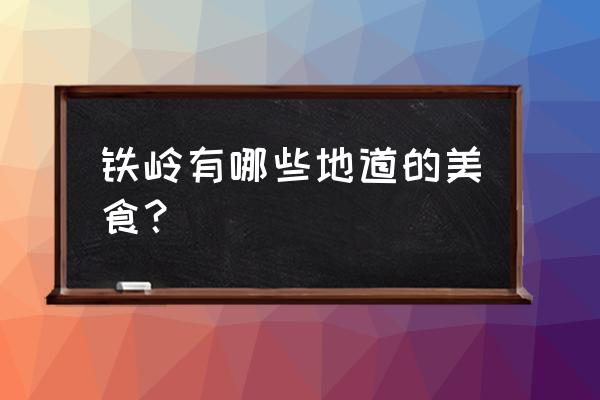 铁岭有哪些地道的美食？